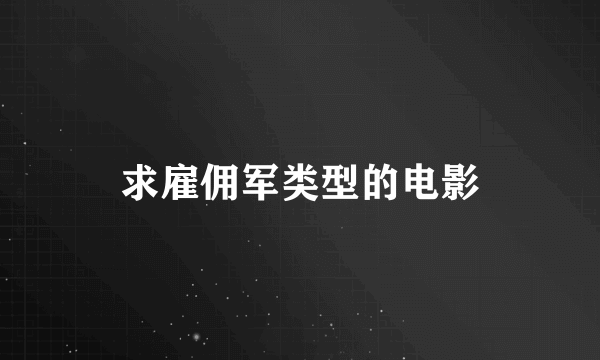 求雇佣军类型的电影